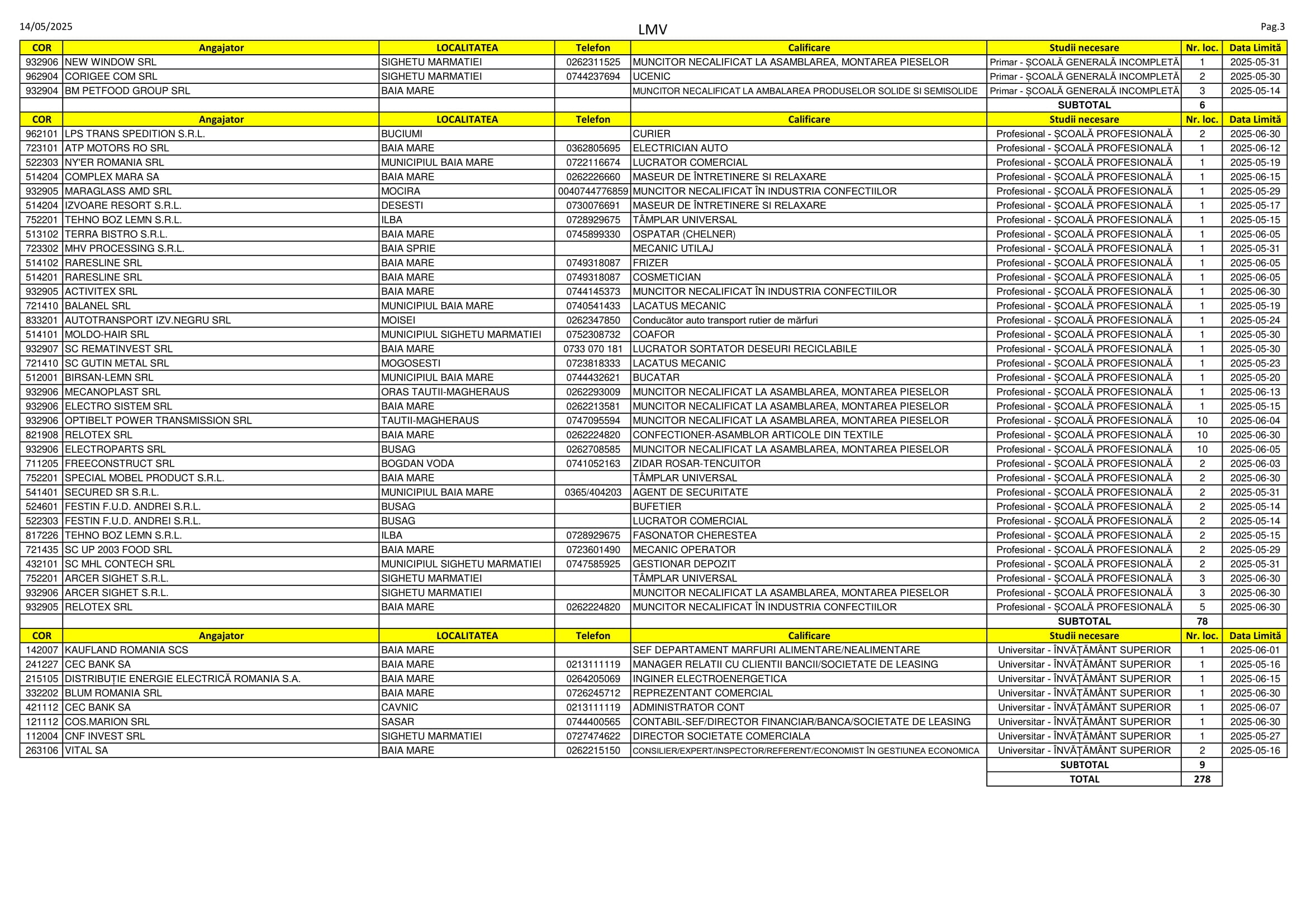 14/05/2025 LMV Pag.3

| COR | Angajator | LOCALITATEA | Telefon | Calificare | Studii necesare | Nr. loc. | Data Limită |
|---|---|---|---|---|---|---|---|
| 932906 | NEW WINDOW SRL | SIGHETU MARMATIEI | 0262311525 | MUNCITOR NECALIFICAT LA ASAMBLAREA, MONTAREA PIESELOR | Primar - ȘCOALĂ GENERALĂ INCOMPLETĂ | 1 | 2025-05-31 |
| 962904 | CORIGEE COM SRL | SIGHETU MARMATIEI | 0744237694 | UCENIC | Primar - ȘCOALĂ GENERALĂ INCOMPLETĂ | 2 | 2025-05-30 |
| 932904 | BM PETFOOD GROUP SRL | BAIA MARE | | MUNCITOR NECALIFICAT LA AMBALAREA PRODUSELOR SOLIDE SI SEMISOLIDE | Primar - ȘCOALĂ GENERALĂ INCOMPLETĂ | 3 | 2025-05-14 |
| | | | | | SUBTOTAL | 6 | |
| COR | Angajator | LOCALITATEA | Telefon | Calificare | Studii necesare | Nr. loc. | Data Limită |
| 962101 | LPS TRANS SPEDITION S.R.L. | BUCIUMI | | CURIER | Profesional - ȘCOALĂ PROFESIONALĂ | 2 | 2025-06-30 |
| 723101 | ATP MOTORS RO SRL | BAIA MARE | 0362805695 | ELECTRICIAN AUTO | Profesional - ȘCOALĂ PROFESIONALĂ | 1 | 2025-06-12 |
| 522303 | NY'ER ROMANIA SRL | MUNICIPIUL BAIA MARE | 0722116674 | LUCRATOR COMERCIAL | Profesional - ȘCOALĂ PROFESIONALĂ | 1 | 2025-05-19 |
| 514204 | COMPLEX MARA SA | BAIA MARE | 0262226660 | MASEUR DE ÎNTRETINERE SI RELAXARE | Profesional - ȘCOALĂ PROFESIONALĂ | 1 | 2025-06-15 |
| 932905 | MARAGLASS AMD SRL | MOCIRA | 0040744776859 | MUNCITOR NECALIFICAT ÎN INDUSTRIA CONFECTIILOR | Profesional - ȘCOALĂ PROFESIONALĂ | 1 | 2025-05-29 |
| 514204 | IZVOARE RESORT S.R.L. | DESESTI | 0730076691 | MASEUR DE ÎNTRETINERE SI RELAXARE | Profesional - ȘCOALĂ PROFESIONALĂ | 1 | 2025-05-17 |
| 752201 | TEHNO BOZ LEMN S.R.L. | ILBA | 0728929675 | TÂMPLAR UNIVERSAL | Profesional - ȘCOALĂ PROFESIONALĂ | 1 | 2025-05-15 |
| 513102 | TERRA BISTRO S.R.L. | BAIA MARE | 0745899330 | OSPATAR (CHELNER) | Profesional - ȘCOALĂ PROFESIONALĂ | 1 | 2025-06-05 |
| 723302 | MHV PROCESSING S.R.L. | BAIA SPRIE | | MECANIC UTILAJ | Profesional - ȘCOALĂ PROFESIONALĂ | 1 | 2025-05-31 |
| 514102 | RARESLINE SRL | BAIA MARE | 0749318087 | FRIZER | Profesional - ȘCOALĂ PROFESIONALĂ | 1 | 2025-06-05 |
| 514201 | RARESLINE SRL | BAIA MARE | 0749318087 | COSMETICIAN | Profesional - ȘCOALĂ PROFESIONALĂ | 1 | 2025-06-05 |
| 932905 | ACTIVITEX SRL | BAIA MARE | 0744145373 | MUNCITOR NECALIFICAT ÎN INDUSTRIA CONFECTIILOR | Profesional - ȘCOALĂ PROFESIONALĂ | 1 | 2025-06-30 |
| 721410 | BALANEL SRL | MUNICIPIUL BAIA MARE | 0740541433 | LACATUS MECANIC | Profesional - ȘCOALĂ PROFESIONALĂ | 1 | 2025-05-19 |
| 833201 | AUTOTRANSPORT IZV.NEGRU SRL | MOISEI | 0262347850 | Conducător auto transport rutier de mărfuri | Profesional - ȘCOALĂ PROFESIONALĂ | 1 | 2025-05-24 |
| 514101 | MOLDO-HAIR SRL | MUNICIPIUL SIGHETU MARMATIEI | 0752308732 | COAFOR | Profesional - ȘCOALĂ PROFESIONALĂ | 1 | 2025-05-30 |
| 932907 | SC REMATINVEST SRL | BAIA MARE | 0733 070 181 | LUCRATOR SORTATOR DESEURI RECICLABILE | Profesional - ȘCOALĂ PROFESIONALĂ | 1 | 2025-05-30 |
| 721410 | SC GUTIN METAL SRL | MOGOSESTI | 0723818333 | LACATUS MECANIC | Profesional - ȘCOALĂ PROFESIONALĂ | 1 | 2025-05-23 |
| 512001 | BIRSAN-LEMN SRL | MUNICIPIUL BAIA MARE | 0744432621 | BUCATAR | Profesional - ȘCOALĂ PROFESIONALĂ | 1 | 2025-05-20 |
| 932906 | MECANOPLAST SRL | ORAS TAUTII-MAGHERAUS | 0262293009 | MUNCITOR NECALIFICAT LA ASAMBLAREA, MONTAREA PIESELOR | Profesional - ȘCOALĂ PROFESIONALĂ | 1 | 2025-06-13 |
| 932906 | ELECTRO SISTEM SRL | BAIA MARE | 0262213581 | MUNCITOR NECALIFICAT LA ASAMBLAREA, MONTAREA PIESELOR | Profesional - ȘCOALĂ PROFESIONALĂ | 1 | 2025-05-15 |
| 932906 | OPTIBELT POWER TRANSMISSION SRL | TAUTII-MAGHERAUS | 0747095594 | MUNCITOR NECALIFICAT LA ASAMBLAREA, MONTAREA PIESELOR | Profesional - ȘCOALĂ PROFESIONALĂ | 10 | 2025-06-04 |
| 821908 | RELOTEX SRL | BAIA MARE | 0262224820 | CONFECTIONER-ASAMBLOR ARTICOLE DIN TEXTILE | Profesional - ȘCOALĂ PROFESIONALĂ | 10 | 2025-06-30 |
| 932906 | ELECTROPARTS SRL | BUSAG | 0262708585 | MUNCITOR NECALIFICAT LA ASAMBLAREA, MONTAREA PIESELOR | Profesional - ȘCOALĂ PROFESIONALĂ | 10 | 2025-06-05 |
| 711205 | FREECONSTRUCT SRL | BOGDAN VODA | 0741052163 | ZIDAR ROSAR-TENCUITOR | Profesional - ȘCOALĂ PROFESIONALĂ | 2 | 2025-06-03 |
| 752201 | SPECIAL MOBEL PRODUCT S.R.L. | BAIA MARE | | TÂMPLAR UNIVERSAL | Profesional - ȘCOALĂ PROFESIONALĂ | 2 | 2025-06-30 |
| 541401 | SECURED SR S.R.L. | MUNICIPIUL BAIA MARE | 0365/404203 | AGENT DE SECURITATE | Profesional - ȘCOALĂ PROFESIONALĂ | 2 | 2025-05-31 |
| 524601 | FESTIN F.U.D. ANDREI S.R.L. | BUSAG | | BUFETIER | Profesional - ȘCOALĂ PROFESIONALĂ | 2 | 2025-05-14 |
| 522303 | FESTIN F.U.D. ANDREI S.R.L. | BUSAG | | LUCRATOR COMERCIAL | Profesional - ȘCOALĂ PROFESIONALĂ | 2 | 2025-05-14 |
| 817226 | TEHNO BOZ LEMN S.R.L. | ILBA | 0728929675 | FASONATOR CHERESTEA | Profesional - ȘCOALĂ PROFESIONALĂ | 2 | 2025-05-15 |
| 721435 | SC UP 2003 FOOD SRL | BAIA MARE | 0723601490 | MECANIC OPERATOR | Profesional - ȘCOALĂ PROFESIONALĂ | 2 | 2025-05-29 |
| 432101 | SC MHL CONTECH SRL | MUNICIPIUL SIGHETU MARMATIEI | 0747585925 | GESTIONAR DEPOZIT | Profesional - ȘCOALĂ PROFESIONALĂ | 2 | 2025-05-31 |
| 752201 | ARCER SIGHET S.R.L. | SIGHETU MARMATIEI | | TÂMPLAR UNIVERSAL | Profesional - ȘCOALĂ PROFESIONALĂ | 3 | 2025-06-30 |
| 932906 | ARCER SIGHET S.R.L. | SIGHETU MARMATIEI | | MUNCITOR NECALIFICAT LA ASAMBLAREA, MONTAREA PIESELOR | Profesional - ȘCOALĂ PROFESIONALĂ | 3 | 2025-06-30 |
| 932905 | RELOTEX SRL | BAIA MARE | 0262224820 | MUNCITOR NECALIFICAT ÎN INDUSTRIA CONFECTIILOR | Profesional - ȘCOALĂ PROFESIONALĂ | 5 | 2025-06-30 |
| | | | | | SUBTOTAL | 78 | |
| COR | Angajator | LOCALITATEA | Telefon | Calificare | Studii necesare | Nr. loc. | Data Limită |
| 142007 | KAUFLAND ROMANIA SCS | BAIA MARE | | SEF DEPARTAMENT MARFURI ALIMENTARE/NEALIMENTARE | Universitar - ÎNVĂȚĂMÂNT SUPERIOR | 1 | 2025-06-01 |
| 241227 | CEC BANK SA | BAIA MARE | 0213111119 | MANAGER RELATII CU CLIENTII BANCII/SOCIETATE DE LEASING | Universitar - ÎNVĂȚĂMÂNT SUPERIOR | 1 | 2025-05-16 |
| 215105 | DISTRIBUȚIE ENERGIE ELECTRICĂ ROMANIA S.A. | BAIA MARE | 0264205069 | INGINER ELECTROENERGETICA | Universitar - ÎNVĂȚĂMÂNT SUPERIOR | 1 | 2025-06-15 |
| 332202 | BLUM ROMANIA SRL | BAIA MARE | 0726245712 | REPREZENTANT COMERCIAL | Universitar - ÎNVĂȚĂMÂNT SUPERIOR | 1 | 2025-06-30 |
| 421112 | CEC BANK SA | CAVNIC | 0213111119 | ADMINISTRATOR CONT | Universitar - ÎNVĂȚĂMÂNT SUPERIOR | 1 | 2025-06-07 |
| 121112 | COS.MARION SRL | SASAR | 0744400565 | CONTABIL-SEF/DIRECTOR FINANCIAR/BANCA/SOCIETATE DE LEASING | Universitar - ÎNVĂȚĂMÂNT SUPERIOR | 1 | 2025-06-30 |
| 112004 | CNF INVEST SRL | SIGHETU MARMATIEI | 0727474622 | DIRECTOR SOCIETATE COMERCIALA | Universitar - ÎNVĂȚĂMÂNT SUPERIOR | 1 | 2025-05-27 |
| 263106 | VITAL SA | BAIA MARE | 0262215150 | CONSILIER/EXPERT/INSPECTOR/REFERENT/ECONOMIST ÎN GESTIUNEA ECONOMICA | Universitar - ÎNVĂȚĂMÂNT SUPERIOR | 2 | 2025-05-16 |
| | | | | | SUBTOTAL | 9 | |
| | | | | | TOTAL | 278 | |